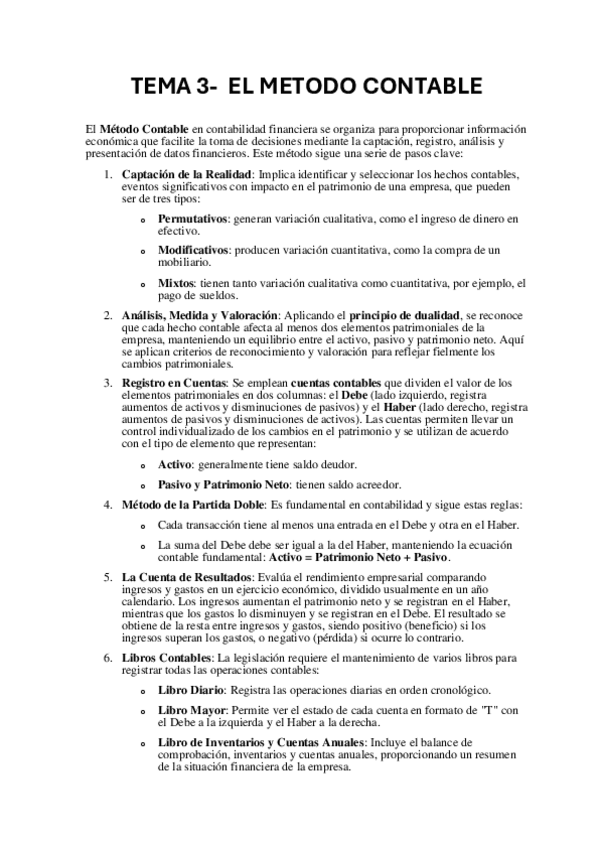 TEMA 3- EL METODO CONTABLE

El Método Contable en contabilidad financiera se organiza para proporcionar información económica que facilite la toma de decisiones mediante la captación, registro, análisis y presentación de datos financieros. Este método sigue una serie de pasos clave:

1. Captación de la Realidad: Implica identificar y seleccionar los hechos contables, eventos significativos con impacto en el patrimonio de una empresa, que pueden ser de tres tipos:

   o Permutativos: generan variación cualitativa, como el ingreso de dinero en efectivo.

   o Modificativos: producen variación cuantitativa, como la compra de un mobiliario.

   o Mixtos: tienen tanto variación cualitativa como cuantitativa, por ejemplo, el pago de sueldos.

2. Análisis, Medida y Valoración: Aplicando el principio de dualidad, se reconoce que cada hecho contable afecta al menos dos elementos patrimoniales de la empresa, manteniendo un equilibrio entre el activo, pasivo y patrimonio neto. Aquí se aplican criterios de reconocimiento y valoración para reflejar fielmente los cambios patrimoniales.

3. Registro en Cuentas: Se emplean cuentas contables que dividen el valor de los elementos patrimoniales en dos columnas: el Debe (lado izquierdo, registra aumentos de activos y disminuciones de pasivos) y el Haber (lado derecho, registra aumentos de pasivos y disminuciones de activos). Las cuentas permiten llevar un control individualizado de los cambios en el patrimonio y se utilizan de acuerdo con el tipo de elemento que representan:

   o Activo: generalmente tiene saldo deudor.

   o Pasivo y Patrimonio Neto: tienen saldo acreedor.

4. Método de la Partida Doble: Es fundamental en contabilidad y sigue estas reglas:

   o Cada transacción tiene al menos una entrada en el Debe y otra en el Haber.

   o La suma del Debe debe ser igual a la del Haber, manteniendo la ecuación contable fundamental: Activo = Patrimonio Neto + Pasivo.

5. La Cuenta de Resultados: Evalúa el rendimiento empresarial comparando ingresos y gastos en un ejercicio económico, dividido usualmente en un año calendario. Los ingresos aumentan el patrimonio neto y se registran en el Haber, mientras que los gastos lo disminuyen y se registran en el Debe. El resultado se obtiene de la resta entre ingresos y gastos, siendo positivo (beneficio) si los ingresos superan los gastos, o negativo (pérdida) si ocurre lo contrario.

6. Libros Contables: La legislación requiere el mantenimiento de varios libros para registrar todas las operaciones contables:

   o Libro Diario: Registra las operaciones diarias en orden cronológico.

   o Libro Mayor: Permite ver el estado de cada cuenta en formato de "T" con el Debe a la izquierda y el Haber a la derecha.

   o Libro de Inventarios y Cuentas Anuales: Incluye el balance de comprobación, inventarios y cuentas anuales, proporcionando un resumen de la situación financiera de la empresa.